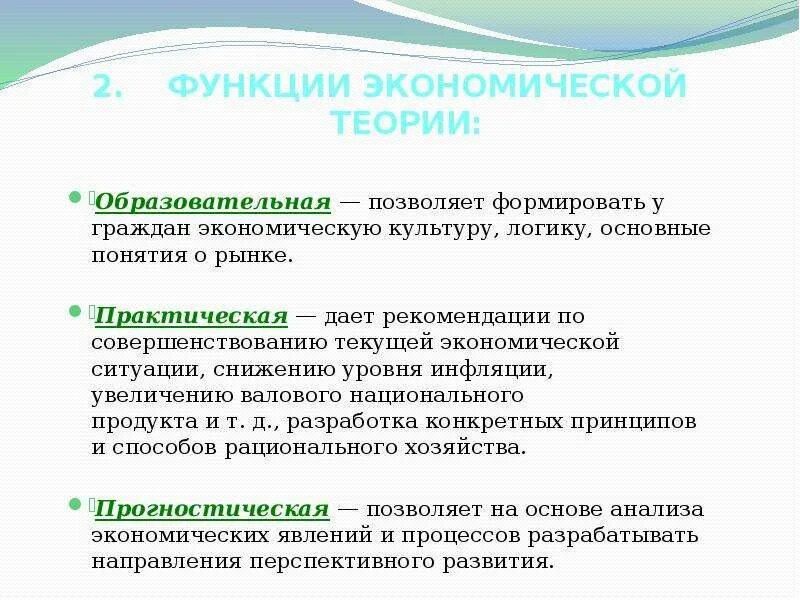 2. ФУНКЦИИ ЭКОНОМИЧЕСКОЙ ТЕОРИИ:

Образовательная — позволяет формировать у граждан экономическую культуру, логику, основные понятия о рынке.

Практическая — дает рекомендации по совершенствованию текущей экономической ситуации, снижению уровня инфляции, увеличению валового национального продукта и т. д., разработка конкретных принципов и способов рационального хозяйства.

Прогностическая — позволяет на основе анализа экономических явлений и процессов разрабатывать направления перспективного развития.